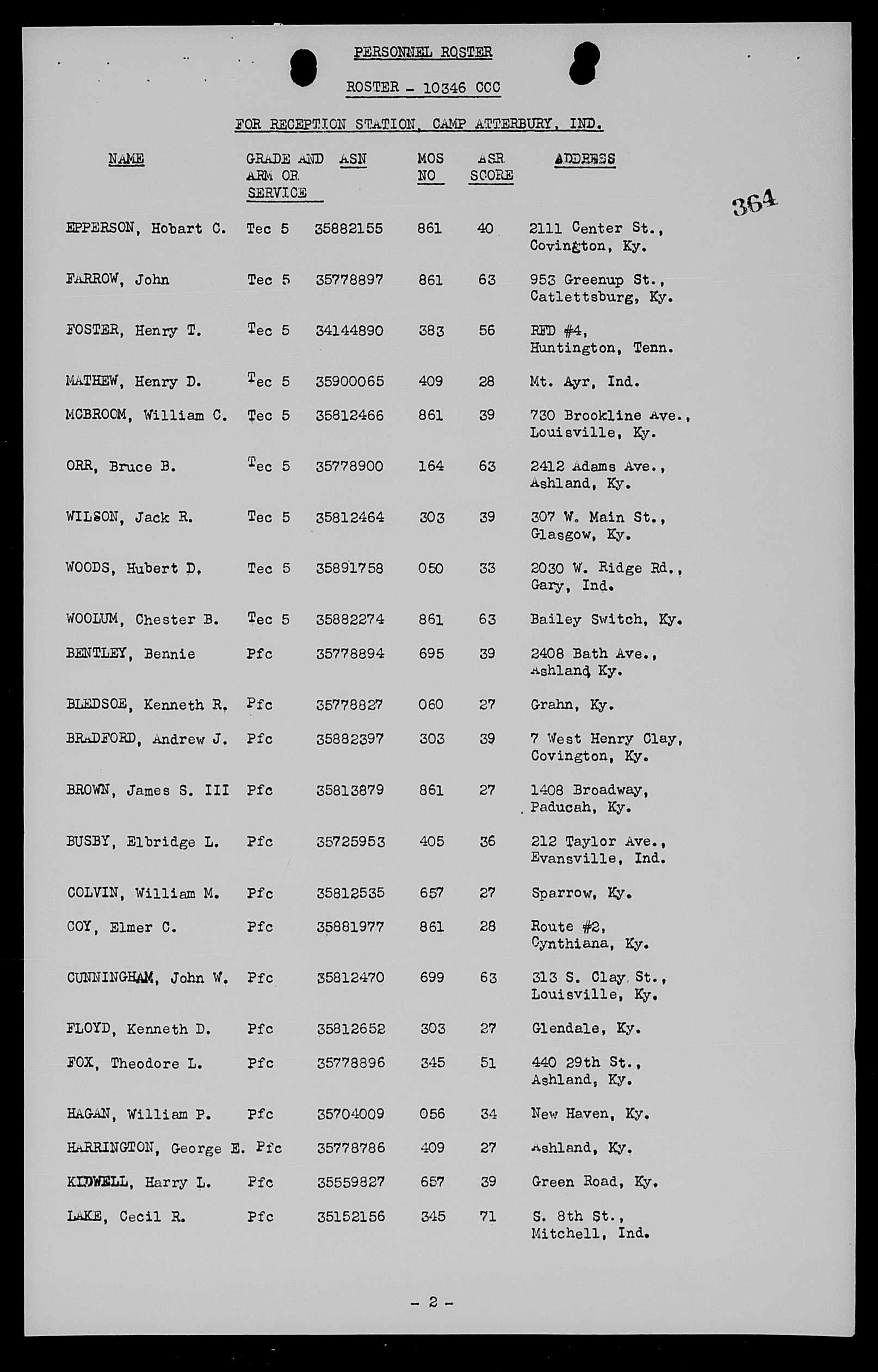 PERSONNEL ROSTER

ROSTER - 10346 CCC

FOR RECEPTION STATION, CAMP ATTERBURY, IND.

364

| NAME | GRADE AND ARM OR SERVICE | ASN | MOS NO | ASR SCORE | ADDRESS |
|---|---|---|---|---|---|
| EPPERSON, Hobart C. | Tec 5 | 35882155 | 861 | 40 | 2111 Center St., Covington, Ky. |
| FARROW, John | Tec 5 | 35778897 | 861 | 63 | 953 Greenup St., Catlettsburg, Ky. |
| FOSTER, Henry T. | Tec 5 | 34144890 | 383 | 56 | RFD #4, Huntington, Tenn. |
| MATHEW, Henry D. | Tec 5 | 35900065 | 409 | 28 | Mt. Ayr, Ind. |
| MCBROOM, William C. | Tec 5 | 35812466 | 861 | 39 | 730 Brookline Ave., Louisville, Ky. |
| ORR, Bruce B. | Tec 5 | 35778900 | 164 | 63 | 2412 Adams Ave., Ashland, Ky. |
| WILSON, Jack R. | Tec 5 | 35812464 | 303 | 39 | 307 W. Main St., Glasgow, Ky. |
| WOODS, Hubert D. | Tec 5 | 35891758 | 050 | 33 | 2030 W. Ridge Rd., Gary, Ind. |
| WOOLUM, Chester B. | Tec 5 | 35882274 | 861 | 63 | Bailey Switch, Ky. |
| BENTLEY, Bennie | Pfc | 35778894 | 695 | 39 | 2408 Bath Ave., Ashland, Ky. |
| BLEDSOE, Kenneth R. | Pfc | 35778827 | 060 | 27 | Grahn, Ky. |
| BRADFORD, Andrew J. | Pfc | 35882397 | 303 | 39 | 7 West Henry Clay, Covington, Ky. |
| BROWN, James S. III | Pfc | 35813879 | 861 | 27 | 1408 Broadway, Paducah, Ky. |
| BUSBY, Elbridge L. | Pfc | 35725953 | 405 | 36 | 212 Taylor Ave., Evansville, Ind. |
| COLVIN, William M. | Pfc | 35812535 | 657 | 27 | Sparrow, Ky. |
| COY, Elmer C. | Pfc | 35881977 | 861 | 28 | Route #2, Cynthiana, Ky. |
| CUNNINGHAM, John W. | Pfc | 35812470 | 699 | 63 | 313 S. Clay St., Louisville, Ky. |
| FLOYD, Kenneth D. | Pfc | 35812652 | 303 | 27 | Glendale, Ky. |
| FOX, Theodore L. | Pfc | 35778896 | 345 | 51 | 440 29th St., Ashland, Ky. |
| HAGAN, William P. | Pfc | 35704009 | 056 | 34 | New Haven, Ky. |
| HARRINGTON, George E. | Pfc | 35778786 | 409 | 27 | Ashland, Ky. |
| KIDWELL, Harry L. | Pfc | 35559827 | 657 | 39 | Green Road, Ky. |
| LAKE, Cecil R. | Pfc | 35152156 | 345 | 71 | S. 8th St., Mitchell, Ind. |

- 2 -